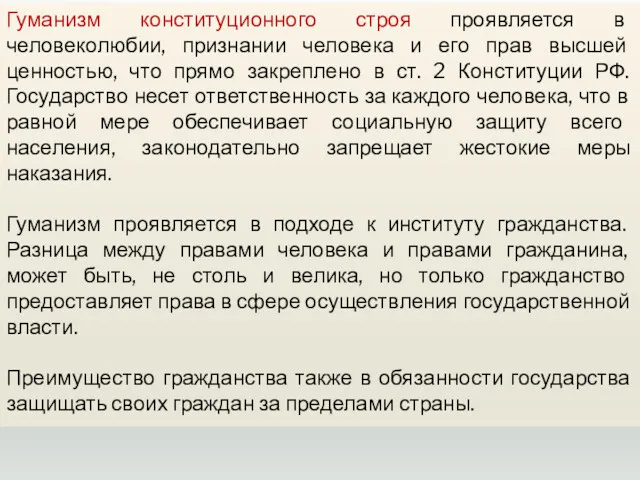 Гуманизм конституционного строя проявляется в человеколюбии, признании человека и его прав высшей ценностью, что прямо закреплено в ст. 2 Конституции РФ. Государство несет ответственность за каждого человека, что в равной мере обеспечивает социальную защиту всего населения, законодательно запрещает жестокие меры наказания.

Гуманизм проявляется в подходе к институту гражданства. Разница между правами человека и правами гражданина, может быть, не столь и велика, но только гражданство предоставляет права в сфере осуществления государственной власти.

Преимущество гражданства также в обязанности государства защищать своих граждан за пределами страны.